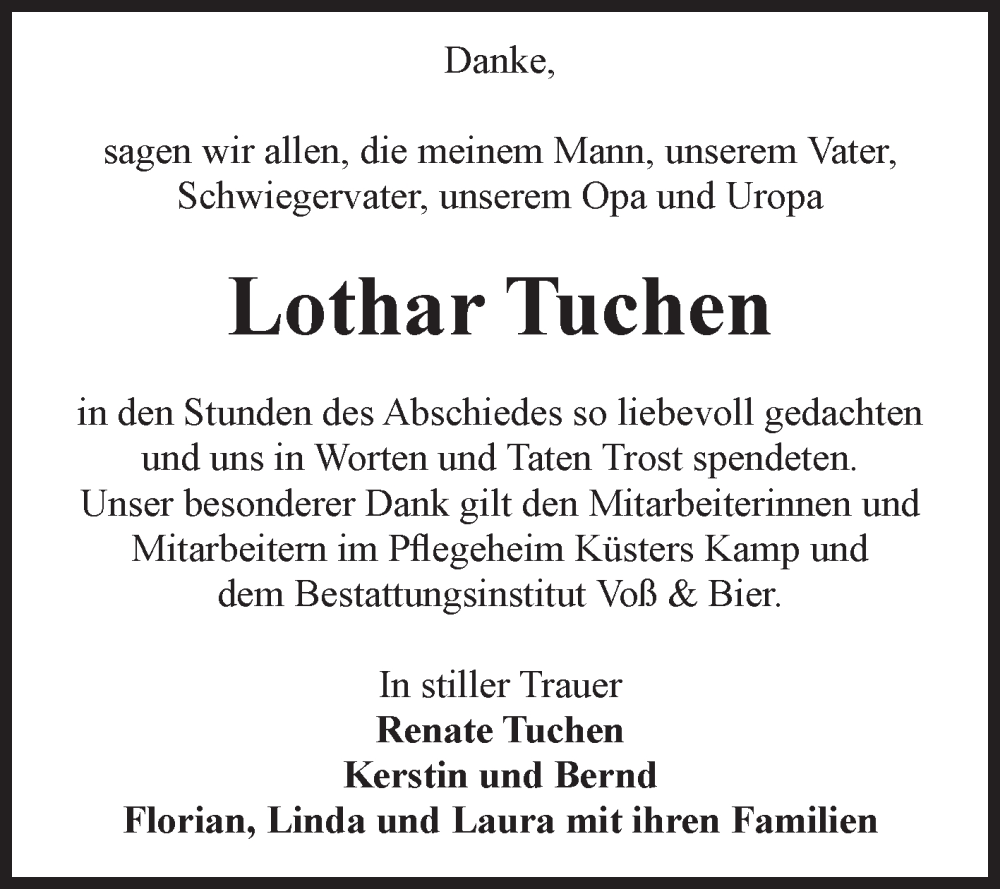 Danke,

sagen wir allen, die meinem Mann, unserem Vater, Schwiegervater, unserem Opa und Uropa

Lothar Tuchen

in den Stunden des Abschiedes so liebevoll gedachten und uns in Worten und Taten Trost spendeten. Unser besonderer Dank gilt den Mitarbeiterinnen und Mitarbeitern im Pflegeheim Küsters Kamp und dem Bestattungsinstitut Voß & Bier.

In stiller Trauer
Renate Tuchen
Kerstin und Bernd
Florian, Linda und Laura mit ihren Familien